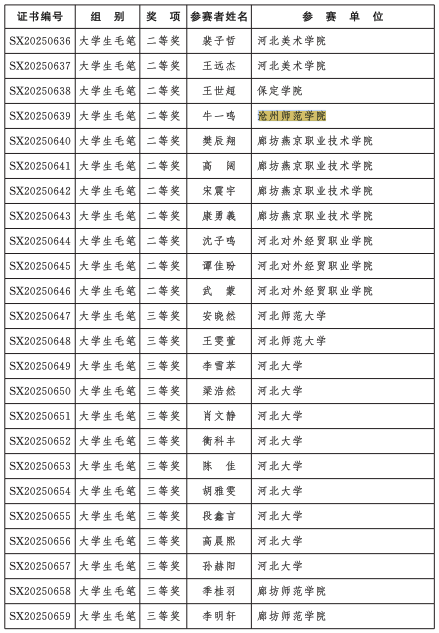 | 证书编号 | 组 别 | 奖 项 | 参赛者姓名 | 参 赛 单 位 |
|---|---|---|---|---|
| SX20250636 | 大学生毛笔 | 二等奖 | 裴子哲 | 河北美术学院 |
| SX20250637 | 大学生毛笔 | 二等奖 | 王远杰 | 河北美术学院 |
| SX20250638 | 大学生毛笔 | 二等奖 | 王世超 | 保定学院 |
| SX20250639 | 大学生毛笔 | 二等奖 | 牛一鸣 | 沧州师范学院 |
| SX20250640 | 大学生毛笔 | 二等奖 | 樊辰翔 | 廊坊燕京职业技术学院 |
| SX20250641 | 大学生毛笔 | 二等奖 | 高 阔 | 廊坊燕京职业技术学院 |
| SX20250642 | 大学生毛笔 | 二等奖 | 宋震宇 | 廊坊燕京职业技术学院 |
| SX20250643 | 大学生毛笔 | 二等奖 | 康勇義 | 廊坊燕京职业技术学院 |
| SX20250644 | 大学生毛笔 | 二等奖 | 沈子鸣 | 河北对外经贸职业学院 |
| SX20250645 | 大学生毛笔 | 二等奖 | 谭佳盼 | 河北对外经贸职业学院 |
| SX20250646 | 大学生毛笔 | 二等奖 | 武 蒙 | 河北对外经贸职业学院 |
| SX20250647 | 大学生毛笔 | 三等奖 | 安晓然 | 河北师范大学 |
| SX20250648 | 大学生毛笔 | 三等奖 | 王雯萱 | 河北师范大学 |
| SX20250649 | 大学生毛笔 | 三等奖 | 李雪萃 | 河北大学 |
| SX20250650 | 大学生毛笔 | 三等奖 | 梁浩然 | 河北大学 |
| SX20250651 | 大学生毛笔 | 三等奖 | 肖文静 | 河北大学 |
| SX20250652 | 大学生毛笔 | 三等奖 | 衡科丰 | 河北大学 |
| SX20250653 | 大学生毛笔 | 三等奖 | 陈 佳 | 河北大学 |
| SX20250654 | 大学生毛笔 | 三等奖 | 胡雅雯 | 河北大学 |
| SX20250655 | 大学生毛笔 | 三等奖 | 段鑫言 | 河北大学 |
| SX20250656 | 大学生毛笔 | 三等奖 | 高晨熙 | 河北大学 |
| SX20250657 | 大学生毛笔 | 三等奖 | 孙赫阳 | 河北大学 |
| SX20250658 | 大学生毛笔 | 三等奖 | 季桂羽 | 廊坊师范学院 |
| SX20250659 | 大学生毛笔 | 三等奖 | 李明轩 | 廊坊师范学院 |